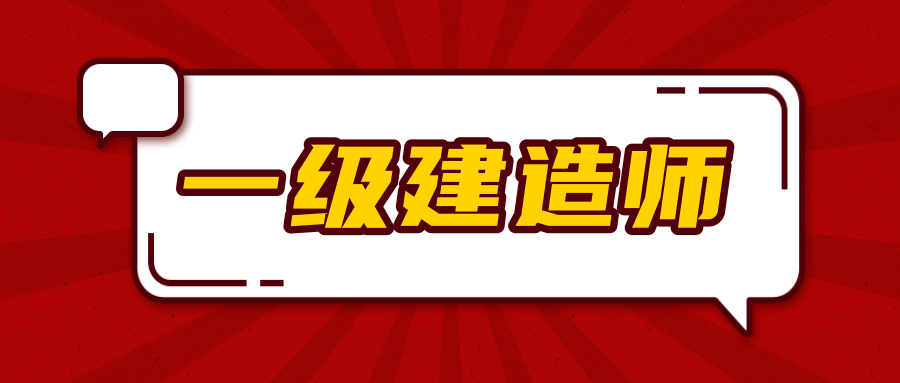 一级建造师